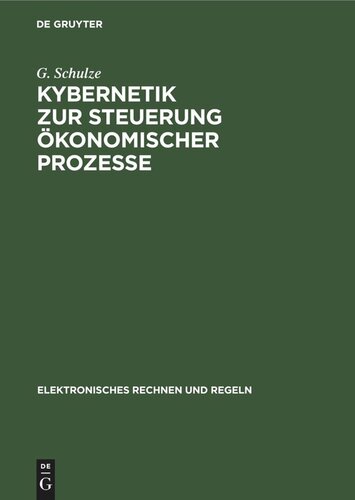 DE GRUYTER

G. Schulze

KYBERNETIK ZUR STEUERUNG ÖKONOMISCHER PROZESSE

ELEKTRONISCHES RECHNEN UND REGELN

DE
G